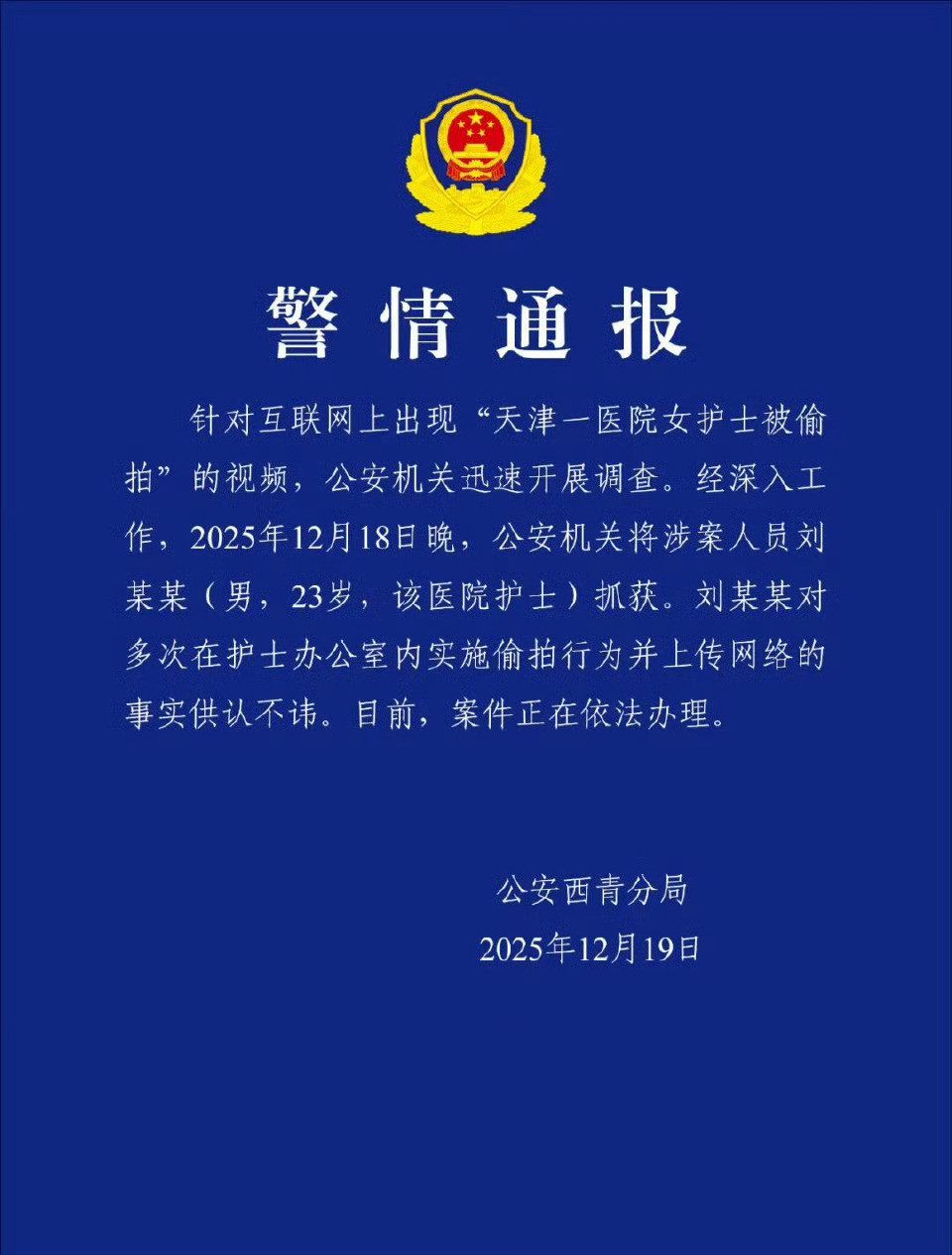 警情通报

针对互联网上出现“天津一医院女护士被偷拍”的视频，公安机关迅速开展调查。经深入工作，2025年12月18日晚，公安机关将涉案人员刘某某（男，23岁，该医院护士）抓获。刘某某对多次在护士办公室内实施偷拍行为并上传网络的事实供认不讳。目前，案件正在依法办理。

公安西青分局
2025年12月19日